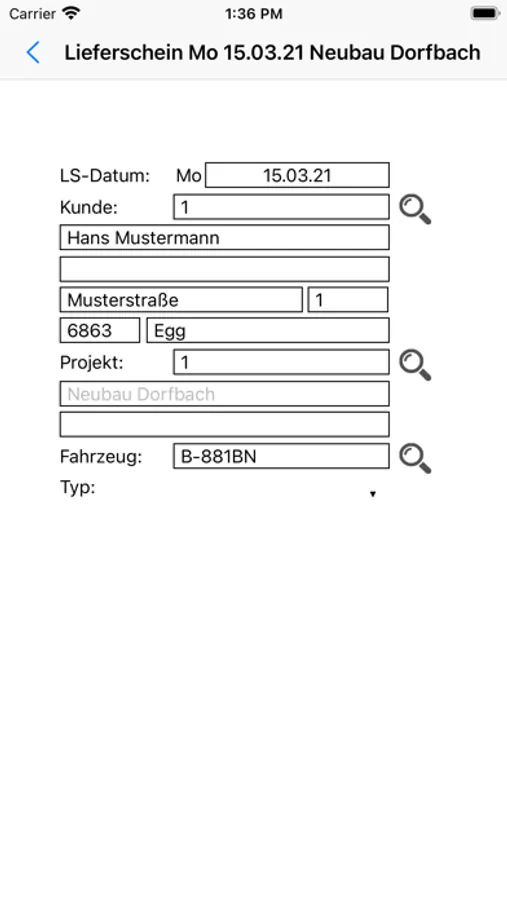 Carrier 1:36 PM

Lieferschein Mo 15.03.21 Neubau Dorfbach

LS-Datum: Mo 15.03.21

Kunde: 1

Hans Mustermann

Musterstraße 1

6863 Egg

Projekt: 1

Neubau Dorfbach

Fahrzeug: B-881BN

Typ: